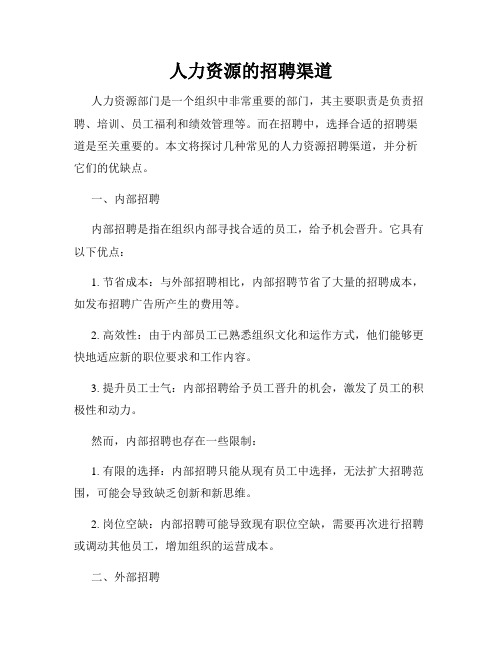 人力资源的招聘渠道

人力资源部门是一个组织中非常重要的部门，其主要职责是负责招聘、培训、员工福利和绩效管理等。而在招聘中，选择合适的招聘渠道是至关重要的。本文将探讨几种常见的人力资源招聘渠道，并分析它们的优缺点。

一、内部招聘

内部招聘是指在组织内部寻找合适的员工，给予机会晋升。它具有以下优点：

1. 节省成本：与外部招聘相比，内部招聘节省了大量的招聘成本，如发布招聘广告所产生的费用等。

2. 高效性：由于内部员工已熟悉组织文化和运作方式，他们能够更快地适应新的职位要求和工作内容。

3. 提升员工士气：内部招聘给予员工晋升的机会，激发了员工的积极性和动力。

然而，内部招聘也存在一些限制：

1. 有限的选择：内部招聘只能从现有员工中选择，无法扩大招聘范围，可能会导致缺乏创新和新思维。

2. 岗位空缺：内部招聘可能导致现有职位空缺，需要再次进行招聘或调动其他员工，增加组织的运营成本。

二、外部招聘